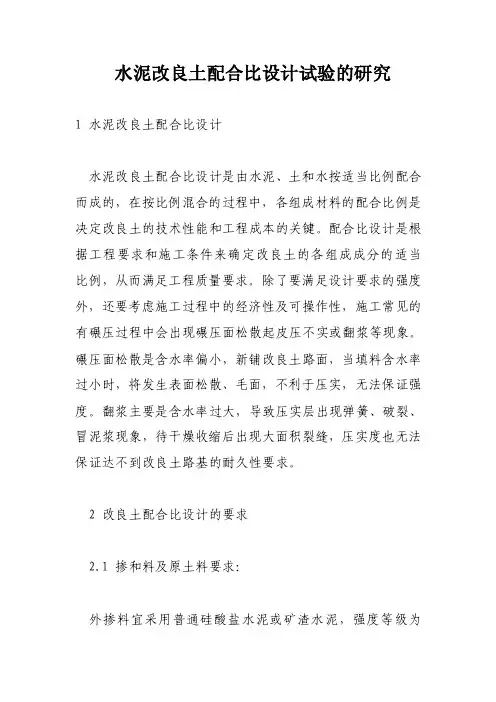 水泥改良土配合比设计试验的研究

1 水泥改良土配合比设计

水泥改良土配合比设计是由水泥、土和水按适当比例配合而成的，在按比例混合的过程中，各组成材料的配合比例是决定改良土的技术性能和工程成本的关键。配合比设计是根据工程要求和施工条件来确定改良土的各组成成分的适当比例，从而满足工程质量要求。除了要满足设计要求的强度外，还要考虑施工过程中的经济性及可操作性，施工常见的有碾压过程中会出现碾压面松散起皮压不实或翻浆等现象。碾压面松散是含水率偏小，新铺改良土路面，当填料含水率过小时，将发生表面松散、毛面，不利于压实，无法保证强度。翻浆主要是含水率过大，导致压实层出现弹簧、破裂、冒泥浆现象，待干燥收缩后出现大面积裂缝，压实度也无法保证达不到改良土路基的耐久性要求。

2 改良土配合比设计的要求

2.1 掺和料及原土料要求：

外掺料宜采用普通硅酸盐水泥或矿渣水泥，强度等级为